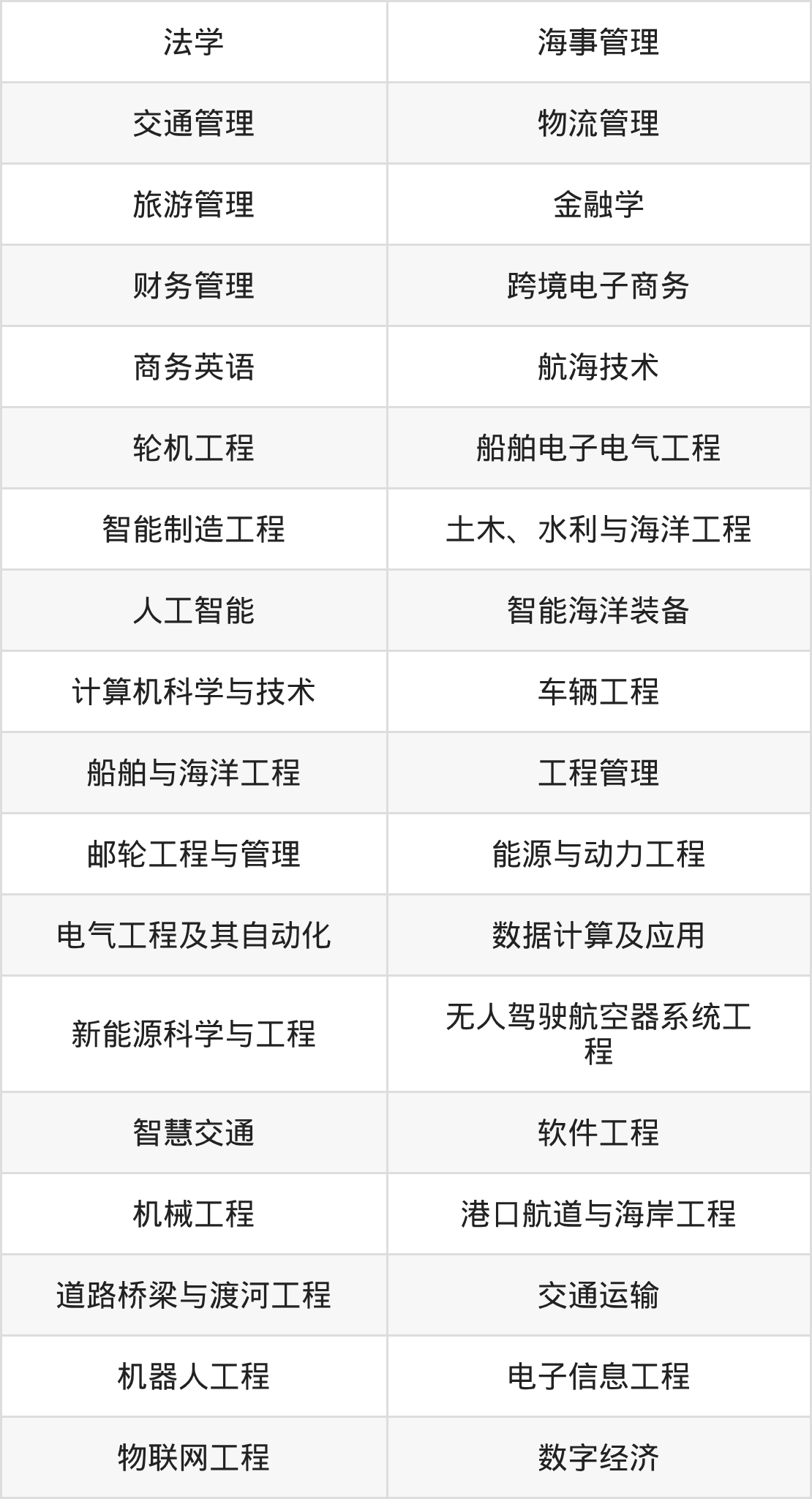 | 法学 | 海事管理 |
|---|---|
| 交通管理 | 物流管理 |
| 旅游管理 | 金融学 |
| 财务管理 | 跨境电子商务 |
| 商务英语 | 航海技术 |
| 轮机工程 | 船舶电子电气工程 |
| 智能制造工程 | 土木、水利与海洋工程 |
| 人工智能 | 智能海洋装备 |
| 计算机科学与技术 | 车辆工程 |
| 船舶与海洋工程 | 工程管理 |
| 邮轮工程与管理 | 能源与动力工程 |
| 电气工程及其自动化 | 数据计算及应用 |
| 新能源科学与工程 | 无人驾驶航空器系统工程 |
| 智慧交通 | 软件工程 |
| 机械工程 | 港口航道与海岸工程 |
| 道路桥梁与渡河工程 | 交通运输 |
| 机器人工程 | 电子信息工程 |
| 物联网工程 | 数字经济 |